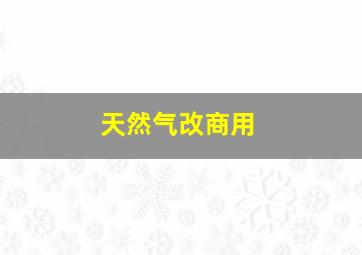 天然气改商用